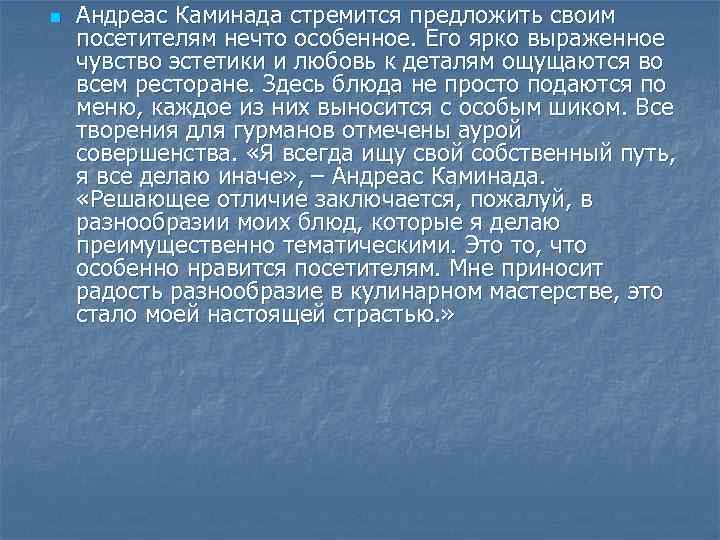 Андреас Каминада стремится предложить своим посетителям нечто особенное. Его ярко выраженное чувство эстетики и любовь к деталям ощущаются во всем ресторане. Здесь блюда не просто подаются по меню, каждое из них выносится с особым шиком. Все творения для гурманов отмечены аурой совершенства. «Я всегда ищу свой собственный путь, я все делаю иначе», – Андреас Каминада. «Решающее отличие заключается, пожалуй, в разнообразии моих блюд, которые я делаю преимущественно тематическими. Это то, что особенно нравится посетителям. Мне приносит радость разнообразие в кулинарном мастерстве, это стало моей настоящей страстью.»